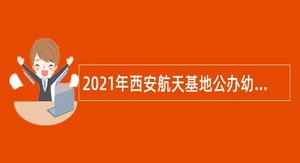 2021年西安航天基地公办幼...